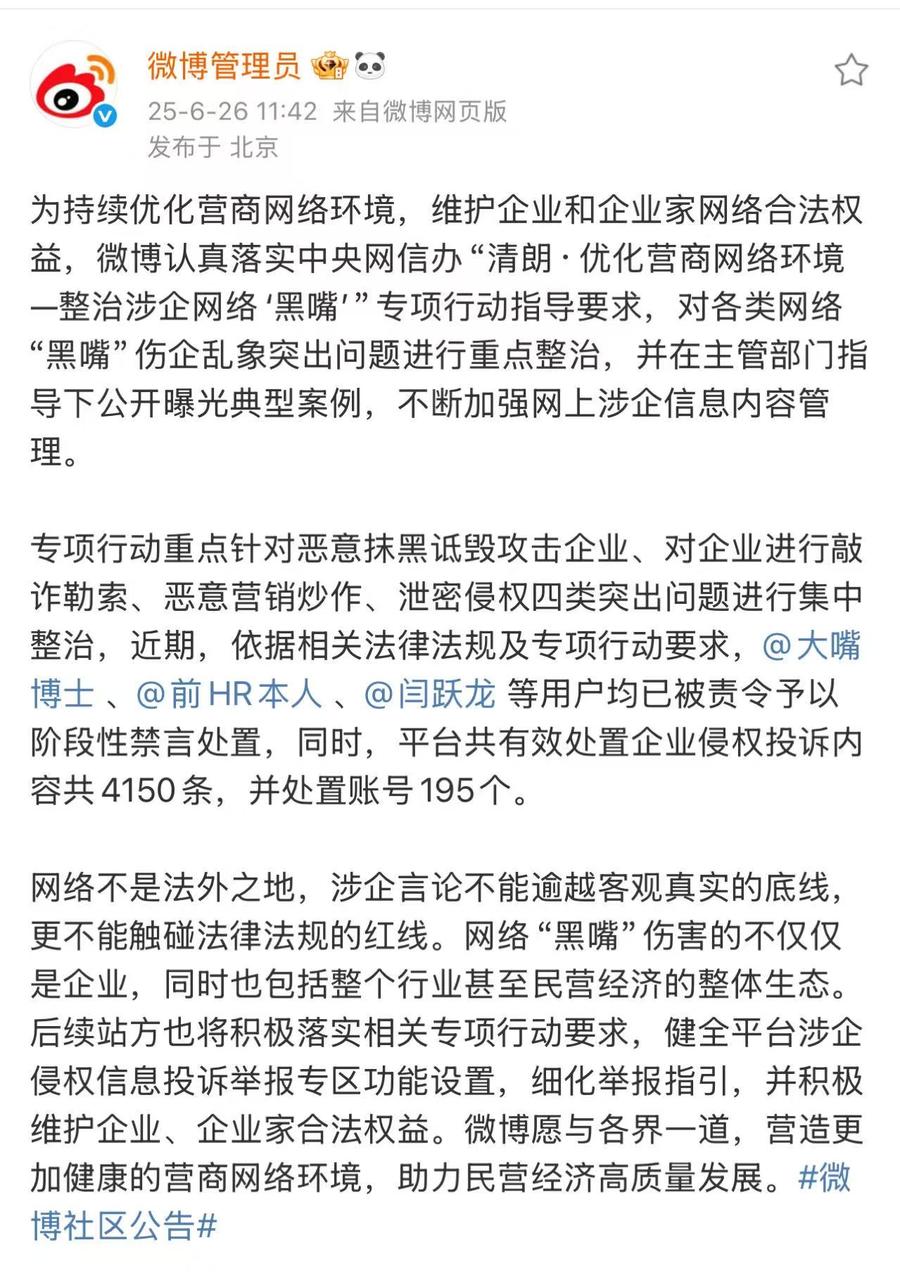 微博管理员

25-6-26 11:42 来自微博网页版
发布于 北京

为持续优化营商网络环境，维护企业和企业家网络合法权益，微博认真落实中央网信办“清朗·优化营商网络环境—整治涉企网络‘黑嘴’”专项行动指导要求，对各类网络“黑嘴”伤企乱象突出问题进行重点整治，并在主管部门指导下公开曝光典型案例，不断加强网上涉企信息内容管理。

专项行动重点针对恶意抹黑诋毁攻击企业、对企业进行敲诈勒索、恶意营销炒作、泄密侵权四类突出问题进行集中整治，近期，依据相关法律法规及专项行动要求，@大嘴博士 、@前HR本人 、@闫跃龙 等用户均已被责令予以阶段性禁言处置，同时，平台共有效处置企业侵权投诉内容共4150条，并处置账号195个。

网络不是法外之地，涉企言论不能逾越客观真实的底线，更不能触碰法律法规的红线。网络“黑嘴”伤害的不仅仅是企业，同时也包括整个行业甚至民营经济的整体生态。后续站方也将积极落实相关专项行动要求，健全平台涉企侵权信息投诉举报专区功能设置，细化举报指引，并积极维护企业、企业家合法权益。微博愿与各界一道，营造更加健康的营商网络环境，助力民营经济高质量发展。#微博社区公告#